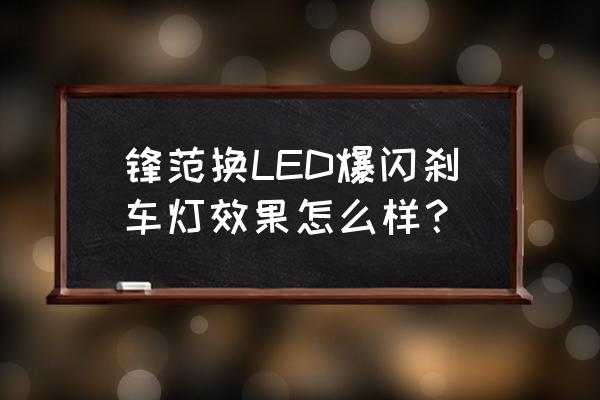 锋范换LED爆闪刹车灯效果怎么样？